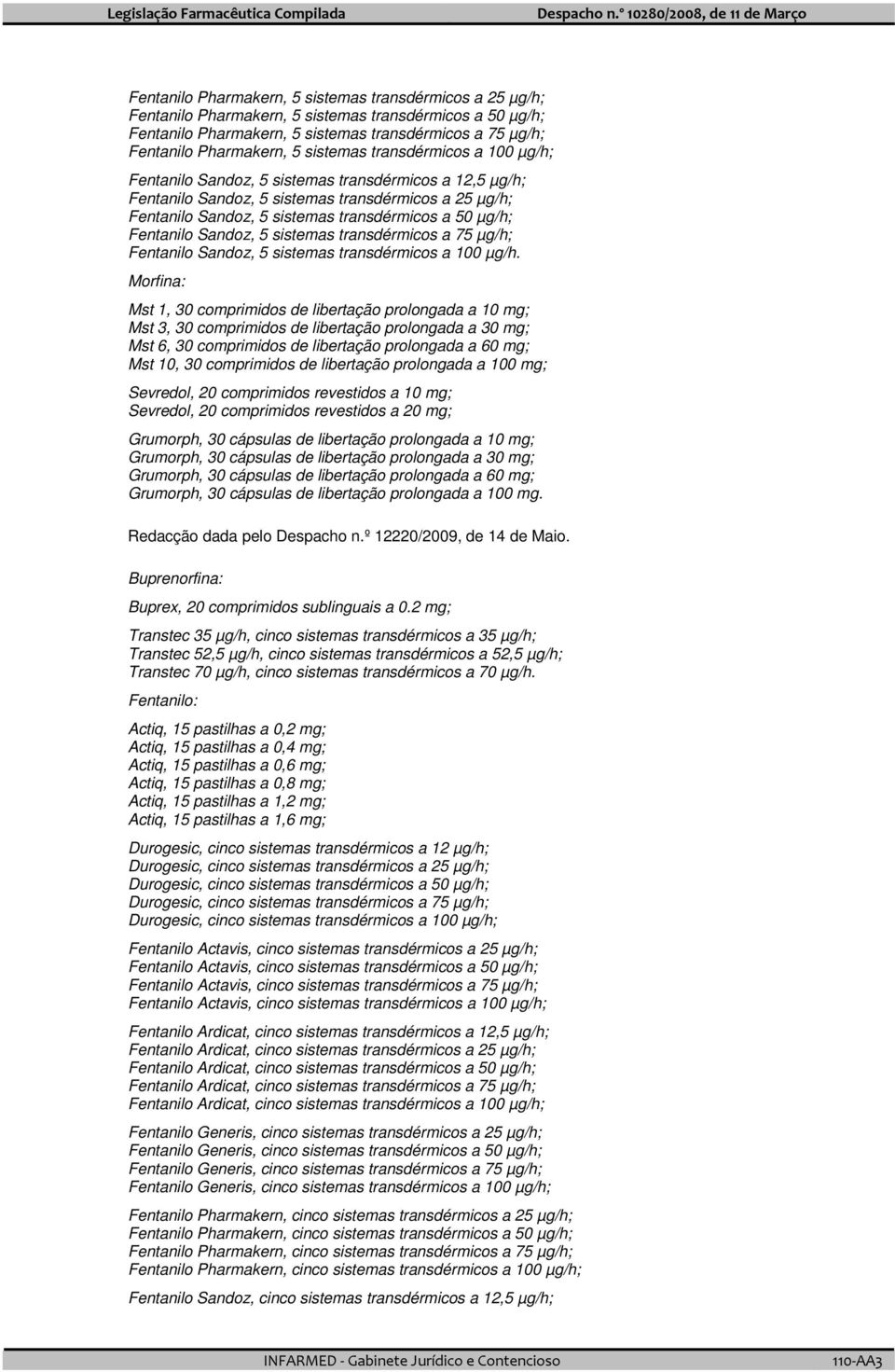 Legislação Farmacêutica Compilada Despacho n.º 10280/2008, de 11 de Março

Fentanilo Pharmakern, 5 sistemas transdérmicos a 25 µg/h;
Fentanilo Pharmakern, 5 sistemas transdérmicos a 50 µg/h;
Fentanilo Pharmakern, 5 sistemas transdérmicos a 75 µg/h;
Fentanilo Pharmakern, 5 sistemas transdérmicos a 100 µg/h;

Fentanilo Sandoz, 5 sistemas transdérmicos a 12,5 µg/h;
Fentanilo Sandoz, 5 sistemas transdérmicos a 25 µg/h;
Fentanilo Sandoz, 5 sistemas transdérmicos a 50 µg/h;
Fentanilo Sandoz, 5 sistemas transdérmicos a 75 µg/h;
Fentanilo Sandoz, 5 sistemas transdérmicos a 100 µg/h.

Morfina:

Mst 1, 30 comprimidos de libertação prolongada a 10 mg;
Mst 3, 30 comprimidos de libertação prolongada a 30 mg;
Mst 6, 30 comprimidos de libertação prolongada a 60 mg;
Mst 10, 30 comprimidos de libertação prolongada a 100 mg;

Sevredol, 20 comprimidos revestidos a 10 mg;
Sevredol, 20 comprimidos revestidos a 20 mg;

Grumorph, 30 cápsulas de libertação prolongada a 10 mg;
Grumorph, 30 cápsulas de libertação prolongada a 30 mg;
Grumorph, 30 cápsulas de libertação prolongada a 60 mg;
Grumorph, 30 cápsulas de libertação prolongada a 100 mg.

Redacção dada pelo Despacho n.º 12220/2009, de 14 de Maio.

Buprenorfina:

Buprex, 20 comprimidos sublinguais a 0.2 mg;

Transtec 35 µg/h, cinco sistemas transdérmicos a 35 µg/h;
Transtec 52,5 µg/h, cinco sistemas transdérmicos a 52,5 µg/h;
Transtec 70 µg/h, cinco sistemas transdérmicos a 70 µg/h.

Fentanilo:

Actiq, 15 pastilhas a 0,2 mg;
Actiq, 15 pastilhas a 0,4 mg;
Actiq, 15 pastilhas a 0,6 mg;
Actiq, 15 pastilhas a 0,8 mg;
Actiq, 15 pastilhas a 1,2 mg;
Actiq, 15 pastilhas a 1,6 mg;

Durogesic, cinco sistemas transdérmicos a 12 µg/h;
Durogesic, cinco sistemas transdérmicos a 25 µg/h;
Durogesic, cinco sistemas transdérmicos a 50 µg/h;
Durogesic, cinco sistemas transdérmicos a 75 µg/h;
Durogesic, cinco sistemas transdérmicos a 100 µg/h;

Fentanilo Actavis, cinco sistemas transdérmicos a 25 µg/h;
Fentanilo Actavis, cinco sistemas transdérmicos a 50 µg/h;
Fentanilo Actavis, cinco sistemas transdérmicos a 75 µg/h;
Fentanilo Actavis, cinco sistemas transdérmicos a 100 µg/h;

Fentanilo Ardicat, cinco sistemas transdérmicos a 12,5 µg/h;
Fentanilo Ardicat, cinco sistemas transdérmicos a 25 µg/h;
Fentanilo Ardicat, cinco sistemas transdérmicos a 50 µg/h;
Fentanilo Ardicat, cinco sistemas transdérmicos a 75 µg/h;
Fentanilo Ardicat, cinco sistemas transdérmicos a 100 µg/h;

Fentanilo Generis, cinco sistemas transdérmicos a 25 µg/h;
Fentanilo Generis, cinco sistemas transdérmicos a 50 µg/h;
Fentanilo Generis, cinco sistemas transdérmicos a 75 µg/h;
Fentanilo Generis, cinco sistemas transdérmicos a 100 µg/h;

Fentanilo Pharmakern, cinco sistemas transdérmicos a 25 µg/h;
Fentanilo Pharmakern, cinco sistemas transdérmicos a 50 µg/h;
Fentanilo Pharmakern, cinco sistemas transdérmicos a 75 µg/h;
Fentanilo Pharmakern, cinco sistemas transdérmicos a 100 µg/h;

Fentanilo Sandoz, cinco sistemas transdérmicos a 12,5 µg/h;

INFARMED - Gabinete Jurídico e Contencioso 110-AA3